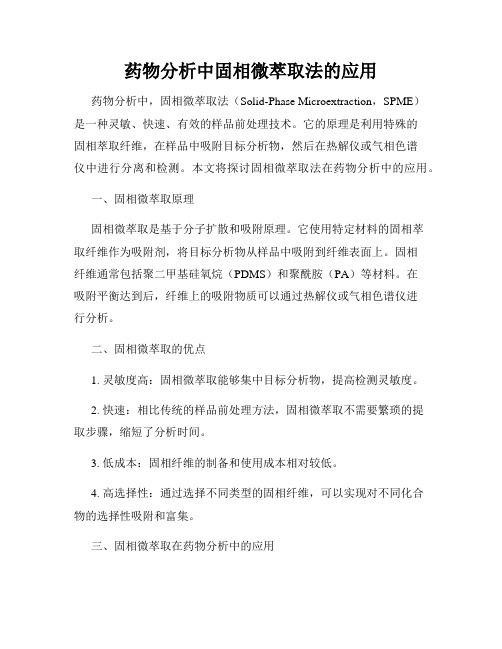 药物分析中固相微萃取法的应用

药物分析中，固相微萃取法（Solid-Phase Microextraction，SPME）是一种灵敏、快速、有效的样品前处理技术。它的原理是利用特殊的固相萃取纤维，在样品中吸附目标分析物，然后在热解仪或气相色谱仪中进行分离和检测。本文将探讨固相微萃取法在药物分析中的应用。

一、固相微萃取原理

固相微萃取是基于分子扩散和吸附原理。它使用特定材料的固相萃取纤维作为吸附剂，将目标分析物从样品中吸附到纤维表面上。固相纤维通常包括聚二甲基硅氧烷（PDMS）和聚酰胺（PA）等材料。在吸附平衡达到后，纤维上的吸附物质可以通过热解仪或气相色谱仪进行分析。

二、固相微萃取的优点

1. 灵敏度高：固相微萃取能够集中目标分析物，提高检测灵敏度。

2. 快速：相比传统的样品前处理方法，固相微萃取不需要繁琐的提取步骤，缩短了分析时间。

3. 低成本：固相纤维的制备和使用成本相对较低。

4. 高选择性：通过选择不同类型的固相纤维，可以实现对不同化合物的选择性吸附和富集。

三、固相微萃取在药物分析中的应用